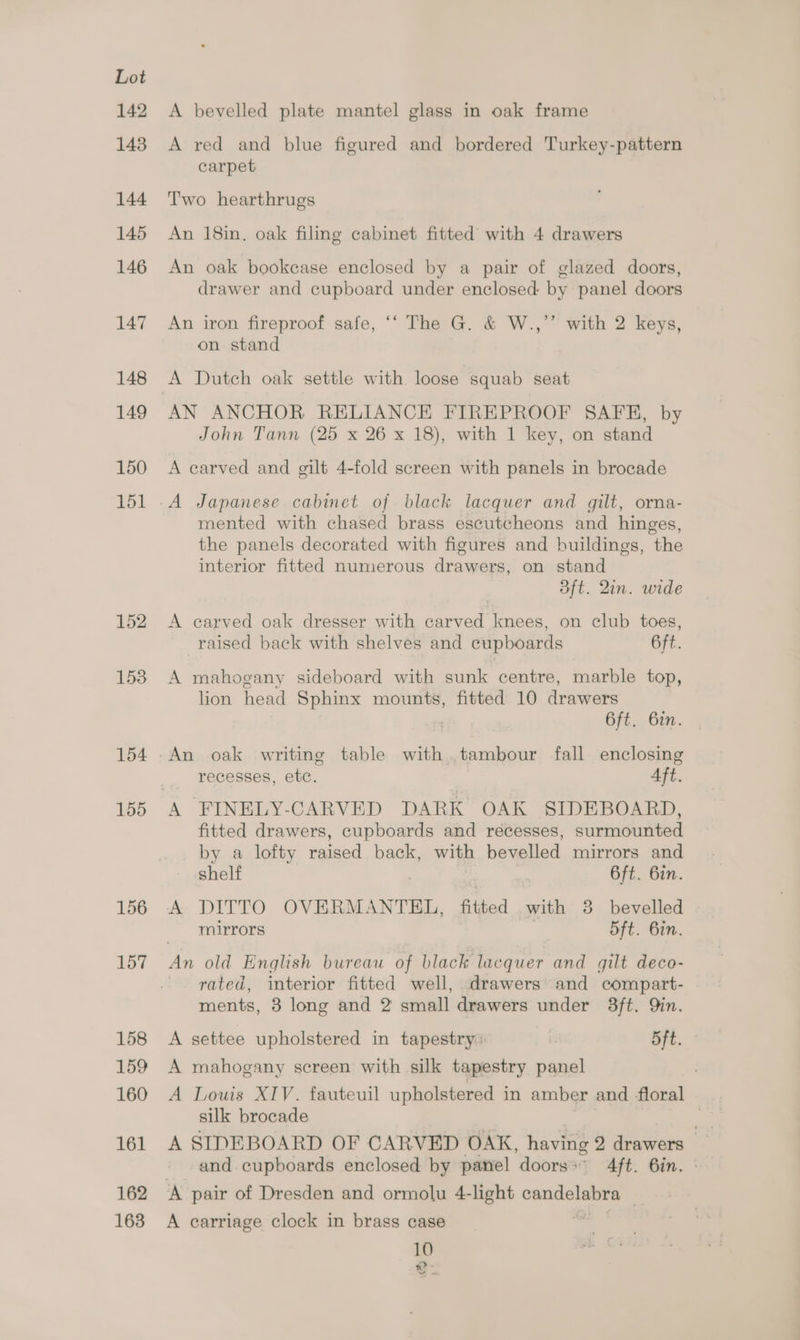 Lot

142 A bevelled plate mantel glass in oak frame

143 A red and blue figured and bordered Turkey-pattern carpet

144 Two hearthrugs

145 An 18in. oak filing cabinet fitted with 4 drawers

146 An oak bookcase enclosed by a pair of glazed doors, drawer and cupboard under enclosed by panel doors

147 An iron fireproof safe, "The G. & W.," with 2 keys, on stand

148 A Dutch oak settle with loose squab seat

149 AN ANCHOR RELIANCE FIREPROOF SAFE, by John Tann (25 x 26 x 18), with 1 key, on stand

150 A carved and gilt 4-fold screen with panels in brocade

151 A Japanese cabinet of black lacquer and gilt, ornamented with chased brass escutcheons and hinges, the panels decorated with figures and buildings, the interior fitted numerous drawers, on stand 3ft. 2in. wide

152 A carved oak dresser with carved knees, on club toes, raised back with shelves and cupboards 6ft.

153 A mahogany sideboard with sunk centre, marble top, lion head Sphinx mounts, fitted 10 drawers 6ft. 6in.

154 An oak writing table with tambour fall enclosing recesses, etc. 4ft.

155 A FINELY-CARVED DARK OAK SIDEBOARD, fitted drawers, cupboards and recesses, surmounted by a lofty raised back, with bevelled mirrors and shelf 6ft. 6in.

156 A DITTO OVERMANTEL, fitted with 3 bevelled mirrors 5ft. 6in.

157 An old English bureau of black lacquer and gilt decorated, interior fitted well, drawers and compartments, 3 long and 2 small drawers under 3ft. 9in.

158 A settee upholstered in tapestry 5ft.

159 A mahogany screen with silk tapestry panel

160 A Louis XIV. fauteuil upholstered in amber and floral silk brocade

161 A SIDEBOARD OF CARVED OAK, having 2 drawers and cupboards enclosed by panel doors 4ft. 6in.

162 A pair of Dresden and ormolu 4-light candelabra

163 A carriage clock in brass case

10